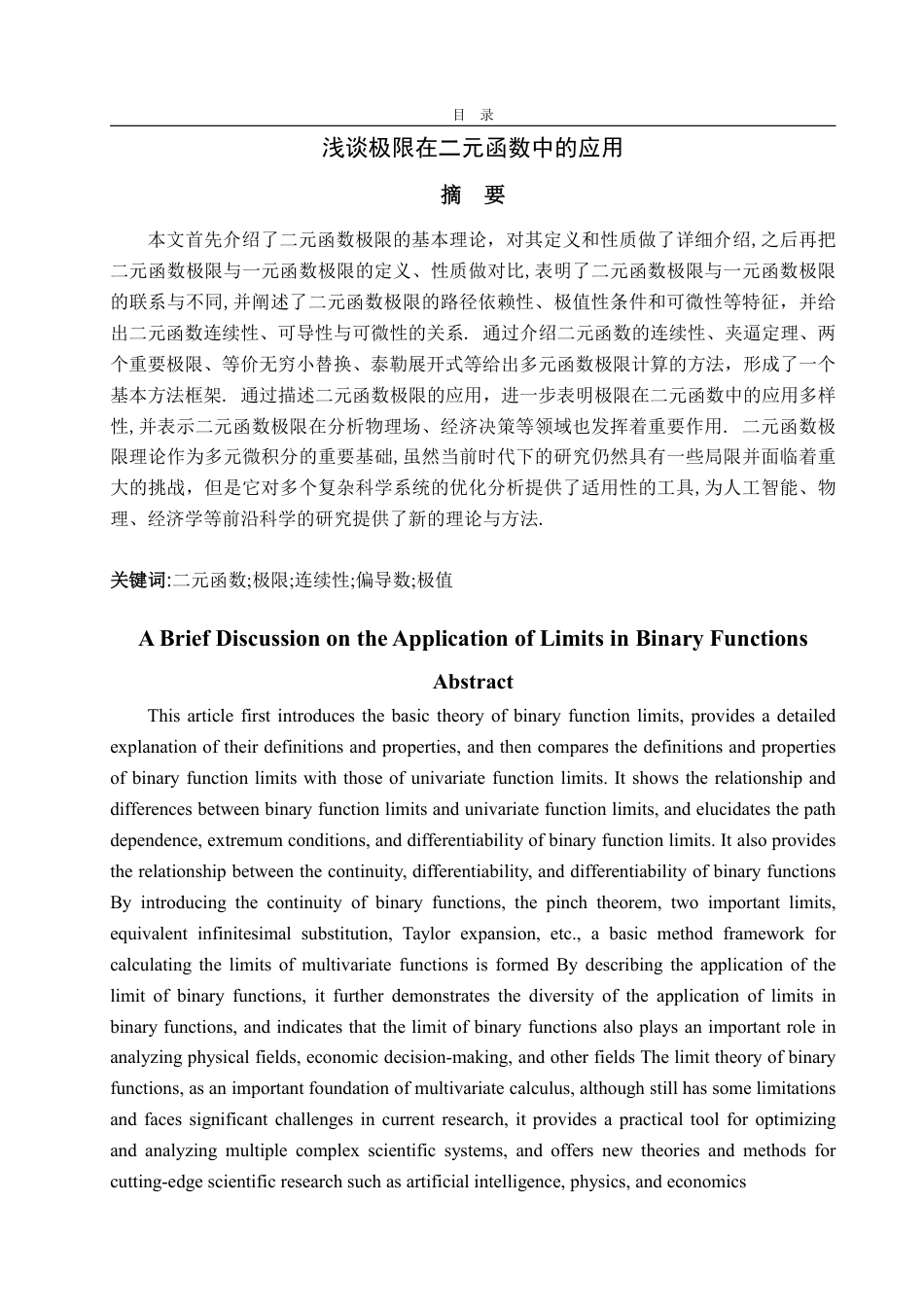 目　录

浅谈极限在二元函数中的应用

摘　要

本文首先介绍了二元函数极限的基本理论，对其定义和性质做了详细介绍,之后再把二元函数极限与一元函数极限的定义、性质做对比,表明了二元函数极限与一元函数极限的联系与不同,并阐述了二元函数极限的路径依赖性、极值性条件和可微性等特征，并给出二元函数连续性、可导性与可微性的关系. 通过介绍二元函数的连续性、夹逼定理、两个重要极限、等价无穷小替换、泰勒展开式等给出多元函数极限计算的方法，形成了一个基本方法框架. 通过描述二元函数极限的应用，进一步表明极限在二元函数中的应用多样性,并表示二元函数极限在分析物理场、经济决策等领域也发挥着重要作用. 二元函数极限理论作为多元微积分的重要基础,虽然当前时代下的研究仍然具有一些局限并面临着重大的挑战，但是它对多个复杂科学系统的优化分析提供了适用性的工具,为人工智能、物理、经济学等前沿科学的研究提供了新的理论与方法.

关键词:二元函数;极限;连续性;偏导数;极值

A Brief Discussion on the Application of Limits in Binary Functions

Abstract

This article first introduces the basic theory of binary function limits, provides a detailed explanation of their definitions and properties, and then compares the definitions and properties of binary function limits with those of univariate function limits. It shows the relationship and differences between binary function limits and univariate function limits, and elucidates the path dependence, extremum conditions, and differentiability of binary function limits. It also provides the relationship between the continuity, differentiability, and differentiability of binary functions By introducing the continuity of binary functions, the pinch theorem, two important limits, equivalent infinitesimal substitution, Taylor expansion, etc., a basic method framework for calculating the limits of multivariate functions is formed By describing the application of the limit of binary functions, it further demonstrates the diversity of the application of limits in binary functions, and indicates that the limit of binary functions also plays an important role in analyzing physical fields, economic decision-making, and other fields The limit theory of binary functions, as an important foundation of multivariate calculus, although still has some limitations and faces significant challenges in current research, it provides a practical tool for optimizing and analyzing multiple complex scientific systems, and offers new theories and methods for cutting-edge scientific research such as artificial intelligence, physics, and economics